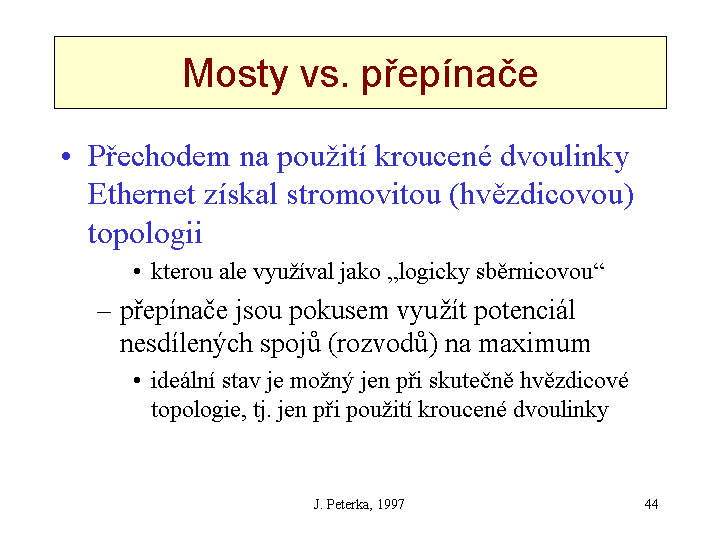 Mosty vs. přepínače

• Přechodem na použití kroucené dvoulinky Ethernet získal stromovitou (hvězdicovou) topologii

• kterou ale využíval jako „logicky sběrnicovou“

– přepínače jsou pokusem využít potenciál nesdílených spojů (rozvodů) na maximum

• ideální stav je možný jen při skutečně hvězdicové topologie, tj. jen při použití kroucené dvoulinky

J. Peterka, 1997

44